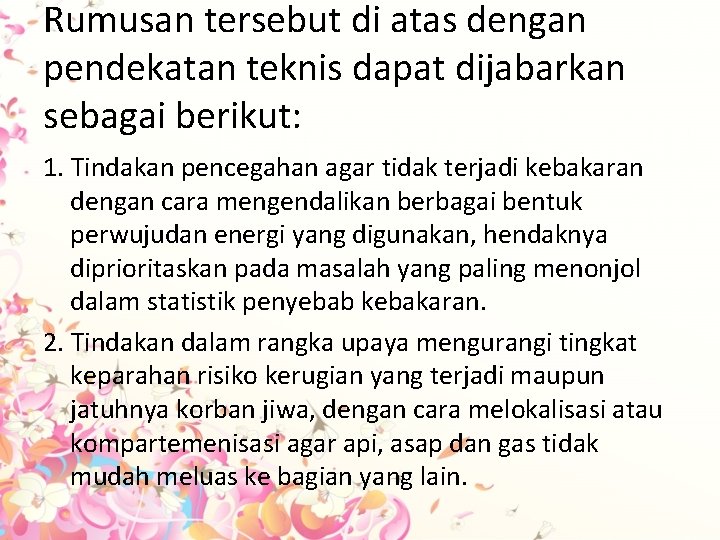 Rumusan tersebut di atas dengan pendekatan teknis dapat dijabarkan sebagai berikut:

1. Tindakan pencegahan agar tidak terjadi kebakaran dengan cara mengendalikan berbagai bentuk perwujudan energi yang digunakan, hendaknya diprioritaskan pada masalah yang paling menonjol dalam statistik penyebab kebakaran.

2. Tindakan dalam rangka upaya mengurangi tingkat keparahan risiko kerugian yang terjadi maupun jatuhnya korban jiwa, dengan cara melokalisasi atau kompartemenisasi agar api, asap dan gas tidak mudah meluas ke bagian yang lain.